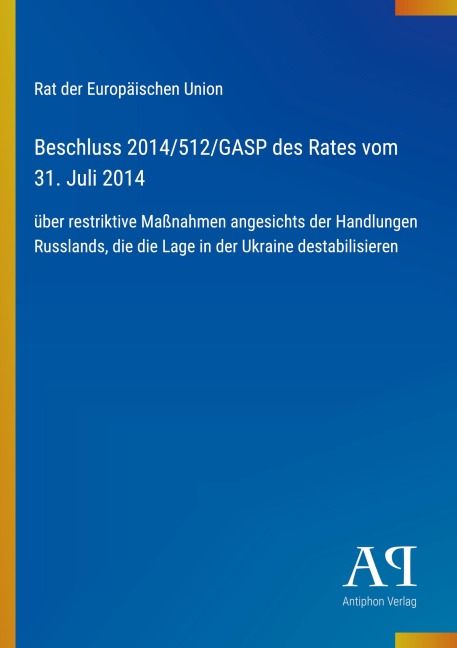 Rat der Europäischen Union

Beschluss 2014/512/GASP des Rates vom 31. Juli 2014

über restriktive Maßnahmen angesichts der Handlungen Russlands, die die Lage in der Ukraine destabilisieren

AP

Antiphon Verlag